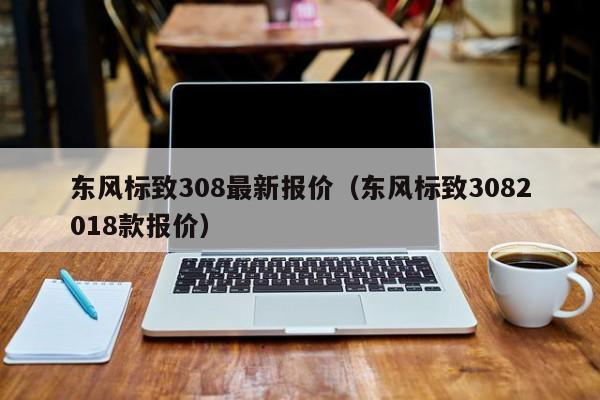 东风标致308最新报价（东风标致3082018款报价）